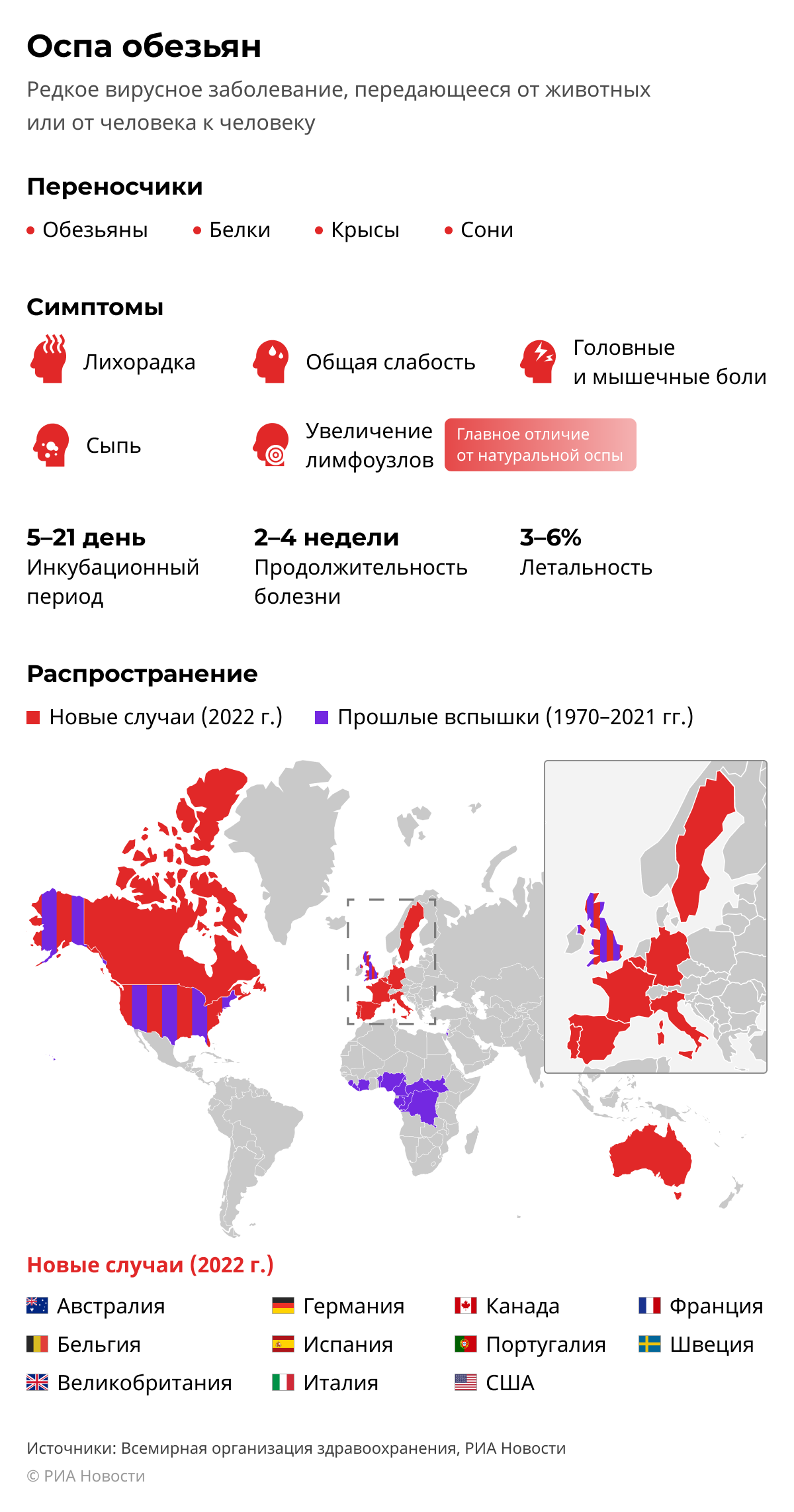 Оспа обезьян

Редкое вирусное заболевание, передающееся от животных или от человека к человеку

Переносчики

• Обезьяны • Белки • Крысы • Сони

Симптомы

Лихорадка

Общая слабость

Головные и мышечные боли

Сыпь

Увеличение лимфоузлов

Главное отличие от натуральной оспы

5–21 день
Инкубационный период

2–4 недели
Продолжительность болезни

3–6%
Летальность

Распространение

Новые случаи (2022 г.)

Прошлые вспышки (1970–2021 гг.)

Новые случаи (2022 г.)

Австралия
Бельгия
Великобритания
Германия
Испания
Италия
Канада
Португалия
США
Франция
Швеция

Источники: Всемирная организация здравоохранения, РИА Новости
© РИА Новости